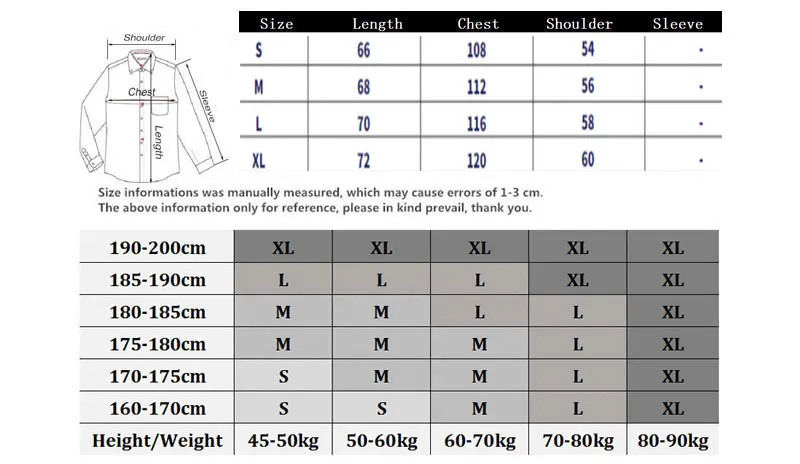 Shoulder
Chest
Sleeve
Length

| Size | Length | Chest | Shoulder | Sleeve |
|---|---|---|---|---|
| S | 66 | 108 | 54 | - |
| M | 68 | 112 | 56 | - |
| L | 70 | 116 | 58 | - |
| XL | 72 | 120 | 60 | - |

Size informations was manually measured, which may cause errors of 1-3 cm.
The above information only for reference, please in kind prevail, thank you.

| 190-200cm | XL | XL | XL | XL | XL |
|---|---|---|---|---|---|
| 185-190cm | L | L | L | XL | XL |
| 180-185cm | M | M | L | L | XL |
| 175-180cm | M | M | M | L | XL |
| 170-175cm | S | M | M | L | XL |
| 160-170cm | S | S | M | L | XL |
| Height/Weight | 45-50kg | 50-60kg | 60-70kg | 70-80kg | 80-90kg |